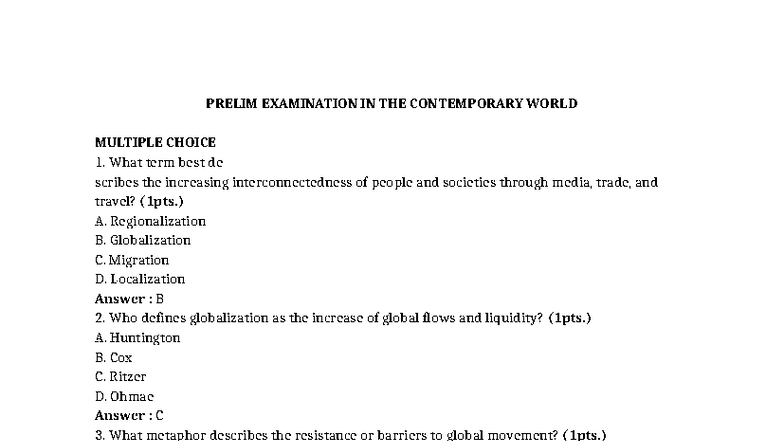 PRELIM EXAMINATION IN THE CONTEMPORARY WORLD

MULTIPLE CHOICE
1. What term best de
scribes the increasing interconnectedness of people and societies through media, trade, and travel? (1pts.)
A. Regionalization
B. Globalization
C. Migration
D. Localization
Answer : B
2. Who defines globalization as the increase of global flows and liquidity? (1pts.)
A. Huntington
B. Cox
C. Ritzer
D. Ohmae
Answer : C
3. What metaphor describes the resistance or barriers to global movement? (1pts.)